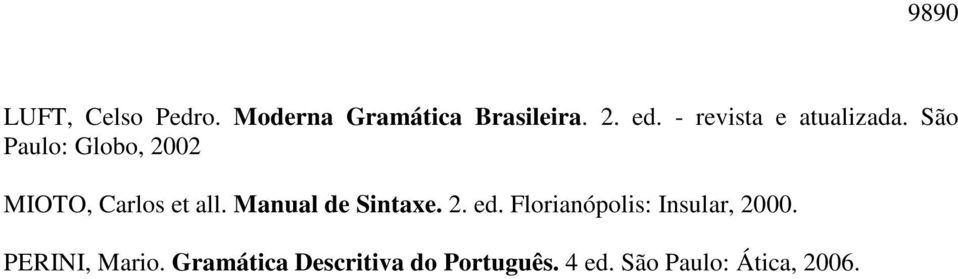 9890

LUFT, Celso Pedro. Moderna Gramática Brasileira. 2. ed. - revista e atualizada. São Paulo: Globo, 2002

MIOTO, Carlos et all. Manual de Sintaxe. 2. ed. Florianópolis: Insular, 2000.

PERINI, Mario. Gramática Descritiva do Português. 4 ed. São Paulo: Ática, 2006.